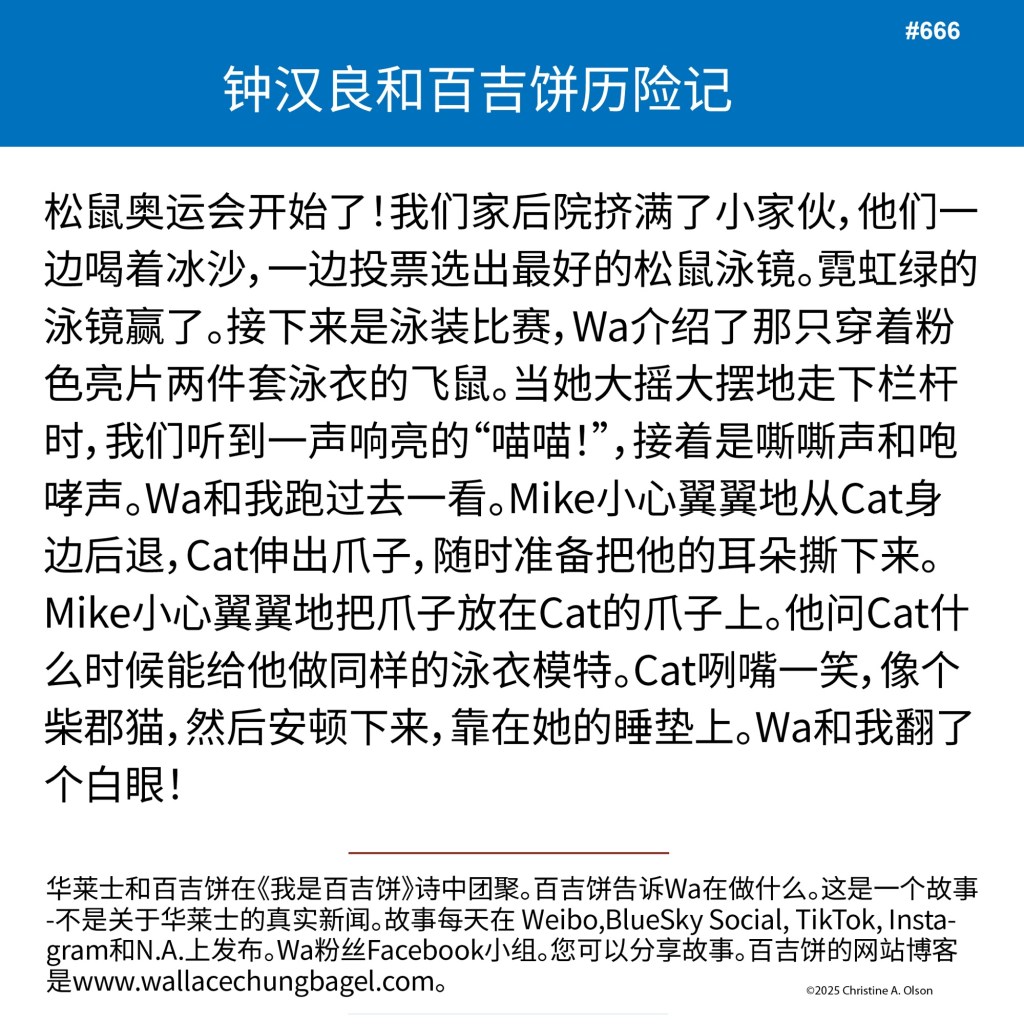 #666

钟汉良和百吉饼历险记

松鼠奥运会开始了！我们家后院挤满了小家伙，他们一边喝着冰沙，一边投票选出最好的松鼠泳镜。霓虹绿的泳镜赢了。接下来是泳装比赛，Wa介绍了那只穿着粉色亮片两件套泳衣的飞鼠。当她大摇大摆地走下栏杆时，我们听到一声响亮的“喵喵！”，接着是嘶嘶声和咆哮声。Wa和我跑过去一看。Mike小心翼翼地从Cat身边后退，Cat伸出爪子，随时准备把他的耳朵撕下来。Mike小心翼翼地把爪子放在Cat的爪子上。他问Cat什么时候能给他做同样的泳衣模特。Cat咧嘴一笑，像个柴郡猫，然后安顿下来，靠在她的睡垫上。Wa和我翻了个白眼！

华莱士和百吉饼在《我是百吉饼》诗中团聚。百吉饼告诉Wa在做什么。这是一个故事-不是关于华莱士的真实新闻。故事每天在 Weibo,BlueSky Social, TikTok, Instagram和N.A.上发布。Wa粉丝Facebook小组。您可以分享故事。百吉饼的网站博客是www.wallacechungbagel.com。

©2025 Christine A. Olson